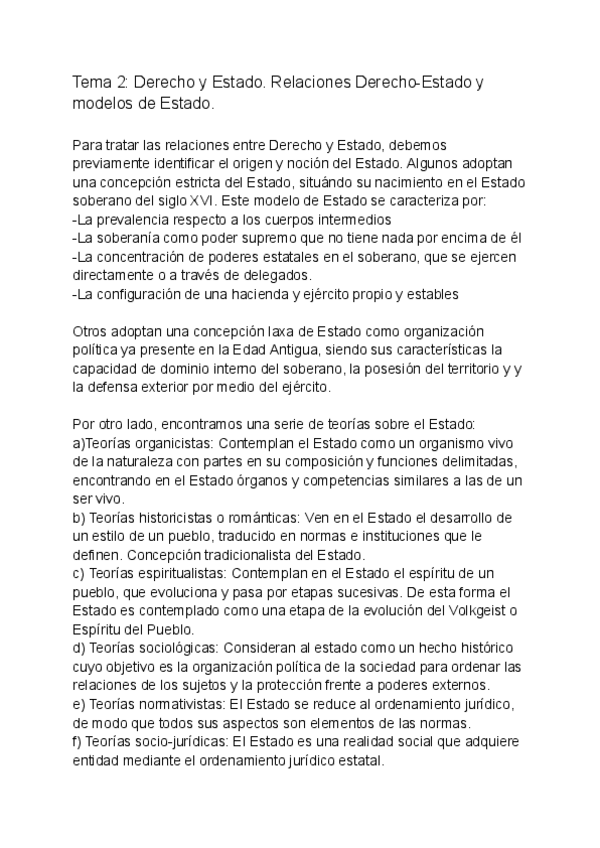 Tema 2: Derecho y Estado. Relaciones Derecho-Estado y modelos de Estado.

Para tratar las relaciones entre Derecho y Estado, debemos previamente identificar el origen y noción del Estado. Algunos adoptan una concepción estricta del Estado, situándo su nacimiento en el Estado soberano del siglo XVI. Este modelo de Estado se caracteriza por:
-La prevalencia respecto a los cuerpos intermedios
-La soberanía como poder supremo que no tiene nada por encima de él
-La concentración de poderes estatales en el soberano, que se ejercen directamente o a través de delegados.
-La configuración de una hacienda y ejército propio y estables

Otros adoptan una concepción laxa de Estado como organización política ya presente en la Edad Antigua, siendo sus características la capacidad de dominio interno del soberano, la posesión del territorio y y la defensa exterior por medio del ejército.

Por otro lado, encontramos una serie de teorías sobre el Estado:
a)Teorías organicistas: Contemplan el Estado como un organismo vivo de la naturaleza con partes en su composición y funciones delimitadas, encontrando en el Estado órganos y competencias similares a las de un ser vivo.
b) Teorías historicistas o románticas: Ven en el Estado el desarrollo de un estilo de un pueblo, traducido en normas e instituciones que le definen. Concepción tradicionalista del Estado.
c) Teorías espiritualistas: Contemplan en el Estado el espíritu de un pueblo, que evoluciona y pasa por etapas sucesivas. De esta forma el Estado es contemplado como una etapa de la evolución del Volkgeist o Espíritu del Pueblo.
d) Teorías sociológicas: Consideran al estado como un hecho histórico cuyo objetivo es la organización política de la sociedad para ordenar las relaciones de los sujetos y la protección frente a poderes externos.
e) Teorías normativistas: El Estado se reduce al ordenamiento jurídico, de modo que todos sus aspectos son elementos de las normas.
f) Teorías socio-jurídicas: El Estado es una realidad social que adquiere entidad mediante el ordenamiento jurídico estatal.